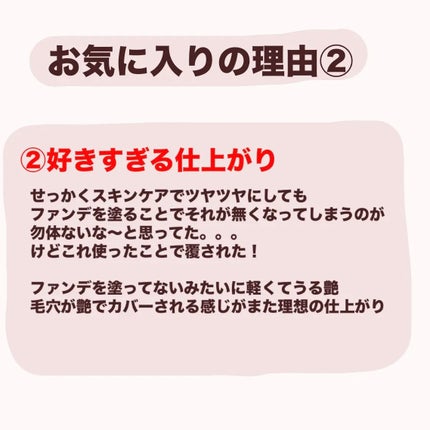 お気に入りの理由②

②好きすぎる仕上がり

せっかくスキンケアでツヤツヤにしても
ファンデを塗ることでそれが無くなってしまうのが
勿体ないな〜と思ってた。。。
けどこれ使ったことで覆された！

ファンデを塗ってないみたいに軽くてうる艶
毛穴が艶でカバーされる感じがまた理想の仕上がり